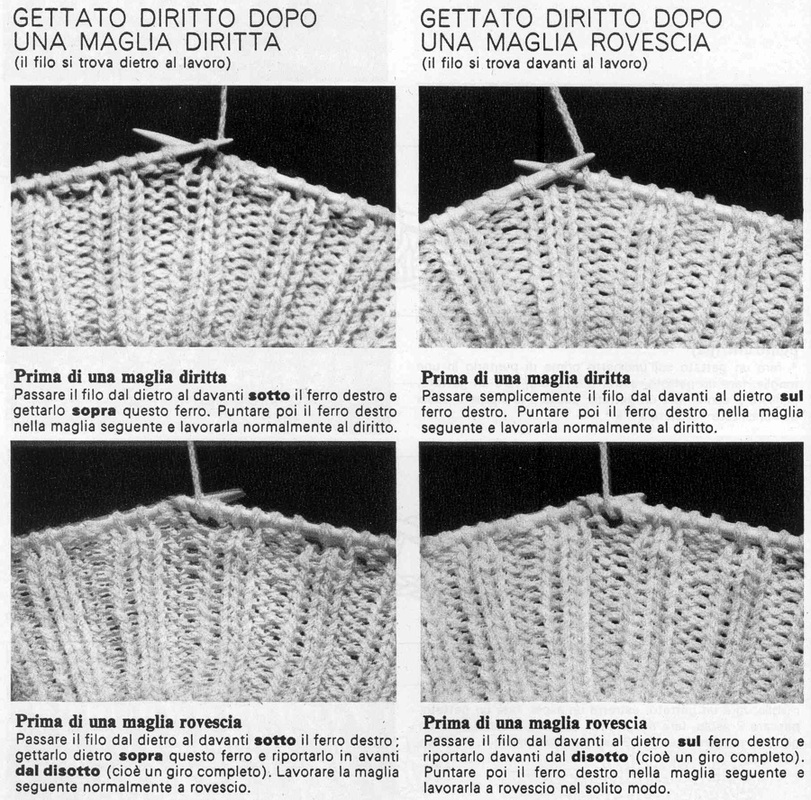 GETTATO DIRITTO DOPO UNA MAGLIA DIRITTA
(il filo si trova dietro al lavoro)

Prima di una maglia diritta
Passare il filo dal dietro al davanti sotto il ferro destro e gettarlo sopra questo ferro. Puntare poi il ferro destro nella maglia seguente e lavorarla normalmente al diritto.

Prima di una maglia rovescia
Passare il filo dal dietro al davanti sotto il ferro destro; gettarlo dietro sopra questo ferro e riportarlo in avanti dal disotto (cioè un giro completo). Lavorare la maglia seguente normalmente a rovescio.

GETTATO DIRITTO DOPO UNA MAGLIA ROVESCIA
(il filo si trova davanti al lavoro)

Prima di una maglia diritta
Passare semplicemente il filo dal davanti al dietro sul ferro destro. Puntare poi il ferro destro nella maglia seguente e lavorarla normalmente al diritto.

Prima di una maglia rovescia
Passare il filo dal davanti al dietro sul ferro destro e riportarlo davanti dal disotto (cioè un giro completo). Puntare poi il ferro destro nella maglia seguente e lavorarla a rovescio nel solito modo.